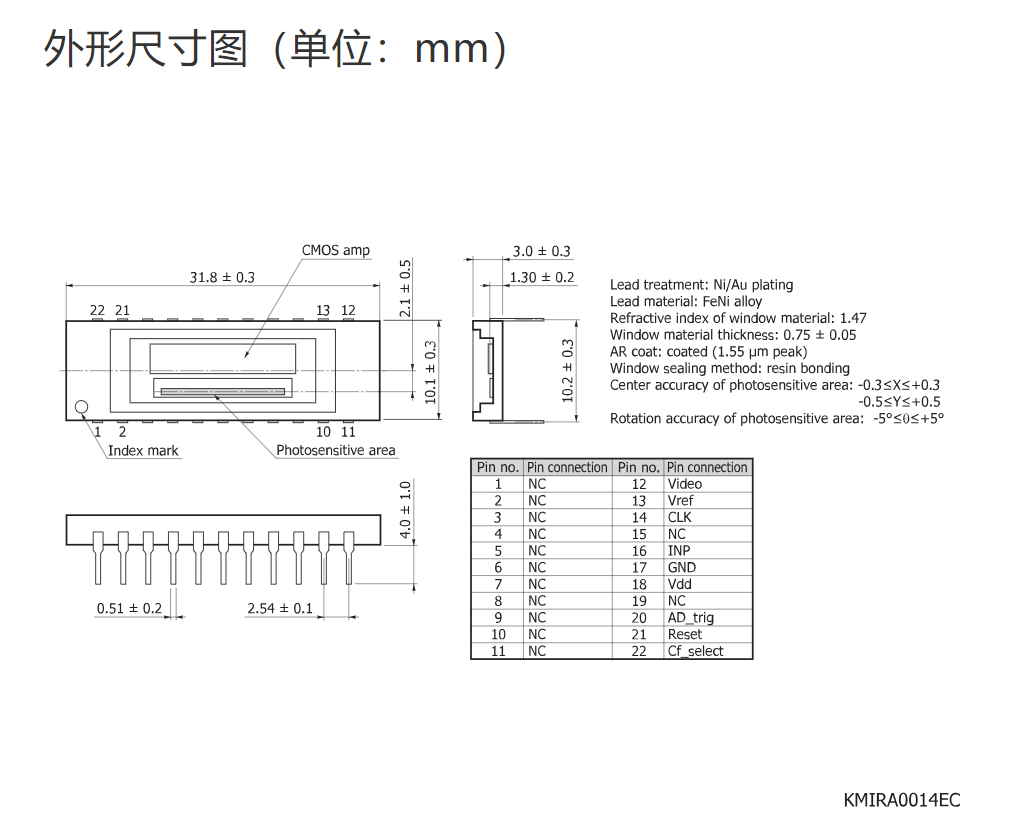 外形尺寸图（单位：mm）

CMOS amp

31.8 ± 0.3

22 21 13 12

2.1 ± 0.5

10.1 ± 0.3

1 2 10 11

Index mark

Photosensitive area

3.0 ± 0.3

1.30 ± 0.2

10.2 ± 0.3

Lead treatment: Ni/Au plating
Lead material: FeNi alloy
Refractive index of window material: 1.47
Window material thickness: 0.75 ± 0.05
AR coat: coated (1.55 μm peak)
Window sealing method: resin bonding
Center accuracy of photosensitive area: -0.3≤X≤+0.3
-0.5≤Y≤+0.5
Rotation accuracy of photosensitive area: -5°≤θ≤+5°

4.0 ± 1.0

0.51 ± 0.2

2.54 ± 0.1

| Pin no. | Pin connection | Pin no. | Pin connection |
|---|---|---|---|
| 1 | NC | 12 | Video |
| 2 | NC | 13 | Vref |
| 3 | NC | 14 | CLK |
| 4 | NC | 15 | NC |
| 5 | NC | 16 | INP |
| 6 | NC | 17 | GND |
| 7 | NC | 18 | Vdd |
| 8 | NC | 19 | NC |
| 9 | NC | 20 | AD_trig |
| 10 | NC | 21 | Reset |
| 11 | NC | 22 | Cf_select |

KMIRA0014EC